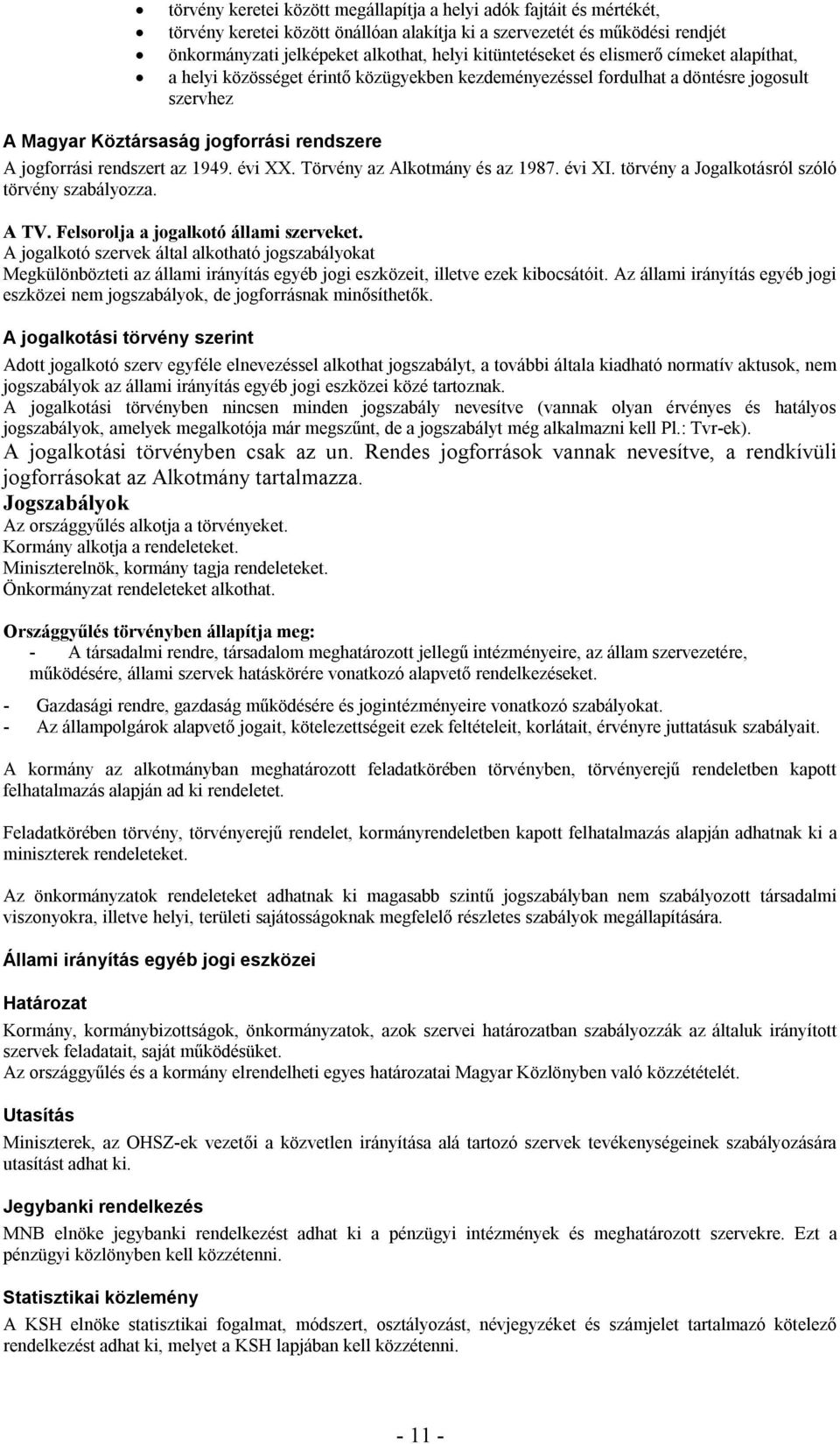 • törvény keretei között megállapítja a helyi adók fajtáit és mértékét,
• törvény keretei között önállóan alakítja ki a szervezetét és működési rendjét
• önkormányzati jelképeket alkothat, helyi kitüntetéseket és elismerő címeket alapíthat,
• a helyi közösséget érintő közügyekben kezdeményezéssel fordulhat a döntésre jogosult szervhez

A Magyar Köztársaság jogforrási rendszere
A jogforrási rendszert az 1949. évi XX. Törvény az Alkotmány és az 1987. évi XI. törvény a Jogalkotásról szóló törvény szabályozza.

A TV. Felsorolja a jogalkotó állami szerveket.
A jogalkotó szervek által alkotható jogszabályokat
Megkülönbözteti az állami irányítás egyéb jogi eszközeit, illetve ezek kibocsátóit. Az állami irányítás egyéb jogi eszközei nem jogszabályok, de jogforrásnak minősíthetők.

A jogalkotási törvény szerint
Adott jogalkotó szerv egyféle elnevezéssel alkothat jogszabályt, a további általa kiadható normatív aktusok, nem jogszabályok az állami irányítás egyéb jogi eszközei közé tartoznak.
A jogalkotási törvényben nincsen minden jogszabály nevesítve (vannak olyan érvényes és hatályos jogszabályok, amelyek megalkotója már megszűnt, de a jogszabályt még alkalmazni kell Pl.: Tvr-ek).
A jogalkotási törvényben csak az un. Rendes jogforrások vannak nevesítve, a rendkívüli jogforrásokat az Alkotmány tartalmazza.
Jogszabályok
Az országgyűlés alkotja a törvényeket.
Kormány alkotja a rendeleteket.
Miniszterelnök, kormány tagja rendeleteket.
Önkormányzat rendeleteket alkothat.

Országgyűlés törvényben állapítja meg:
- A társadalmi rendre, társadalom meghatározott jellegű intézményeire, az állam szervezetére, működésére, állami szervek hatáskörére vonatkozó alapvető rendelkezéseket.

- Gazdasági rendre, gazdaság működésére és jogintézményeire vonatkozó szabályokat.
- Az állampolgárok alapvető jogait, kötelezettségeit ezek feltételeit, korlátait, érvényre juttatásuk szabályait.

A kormány az alkotmányban meghatározott feladatkörében törvényben, törvényerejű rendeletben kapott felhatalmazás alapján ad ki rendeletet.

Feladatkörében törvény, törvényerejű rendelet, kormányrendeletben kapott felhatalmazás alapján adhatnak ki a miniszterek rendeleteket.

Az önkormányzatok rendeleteket adhatnak ki magasabb szintű jogszabályban nem szabályozott társadalmi viszonyokra, illetve helyi, területi sajátosságoknak megfelelő részletes szabályok megállapítására.

Állami irányítás egyéb jogi eszközei

Határozat
Kormány, kormánybizottságok, önkormányzatok, azok szervei határozatban szabályozzák az általuk irányított szervek feladatait, saját működésüket.
Az országgyűlés és a kormány elrendelheti egyes határozatai Magyar Közlönyben való közzétételét.

Utasítás
Miniszterek, az OHSZ-ek vezetői a közvetlen irányítása alá tartozó szervek tevékenységeinek szabályozására utasítást adhat ki.

Jegybanki rendelkezés
MNB elnöke jegybanki rendelkezést adhat ki a pénzügyi intézmények és meghatározott szervekre. Ezt a pénzügyi közlönyben kell közzétenni.

Statisztikai közlemény
A KSH elnöke statisztikai fogalmat, módszert, osztályozást, névjegyzéket és számjelet tartalmazó kötelező rendelkezést adhat ki, melyet a KSH lapjában kell közzétenni.

- 11 -